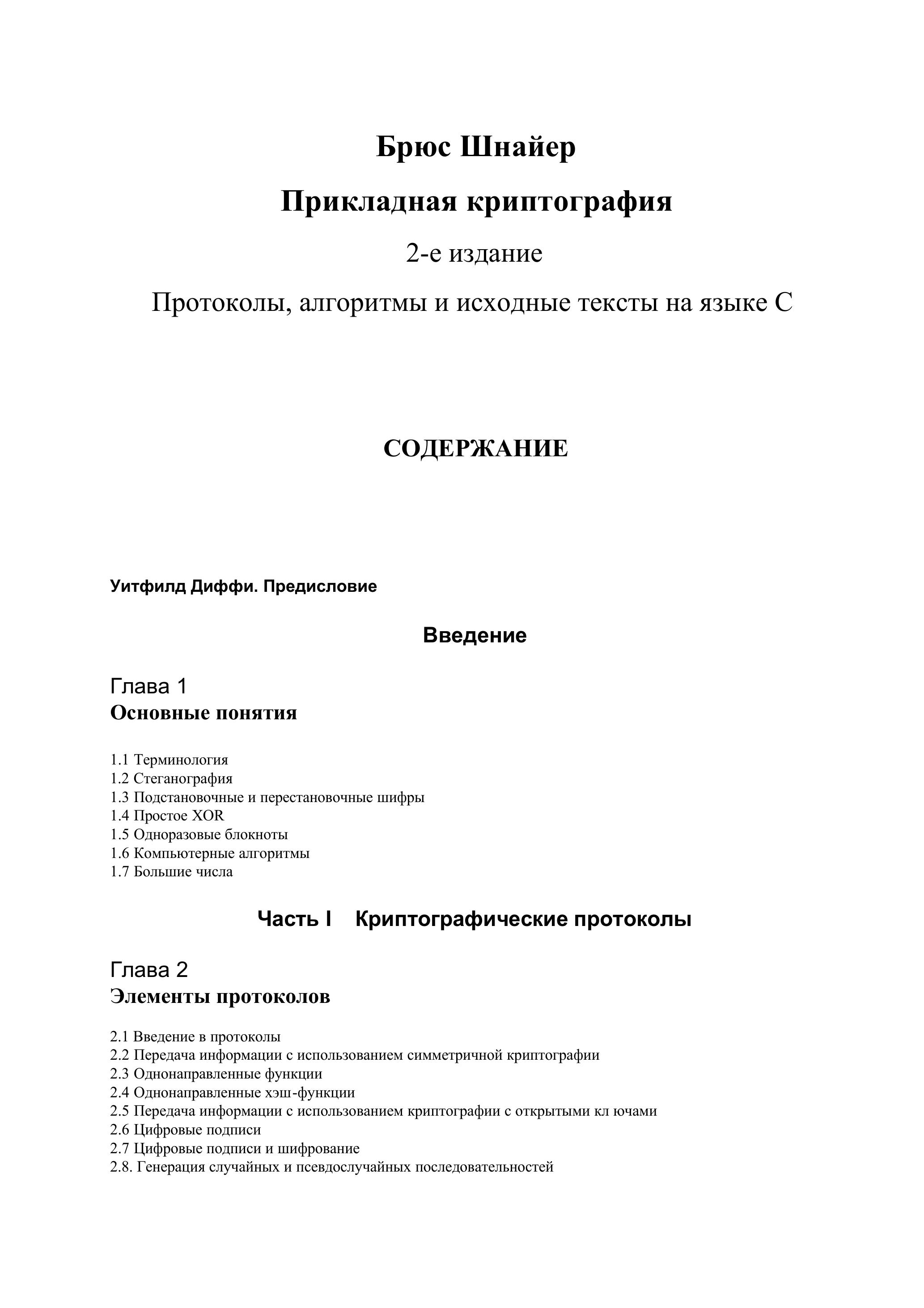 Брюс Шнайер

Прикладная криптография

2-е издание

Протоколы, алгоритмы и исходные тексты на языке С

СОДЕРЖАНИЕ

Уитфилд Диффи. Предисловие

Введение

Глава 1
Основные понятия

1.1 Терминология
1.2 Стеганография
1.3 Подстановочные и перестановочные шифры
1.4 Простое XOR
1.5 Одноразовые блокноты
1.6 Компьютерные алгоритмы
1.7 Большие числа

Часть I Криптографические протоколы

Глава 2
Элементы протоколов

2.1 Введение в протоколы
2.2 Передача информации с использованием симметричной криптографии
2.3 Однонаправленные функции
2.4 Однонаправленные хэш-функции
2.5 Передача информации с использованием криптографии с открытыми кл ючами
2.6 Цифровые подписи
2.7 Цифровые подписи и шифрование
2.8. Генерация случайных и псевдослучайных последовательностей